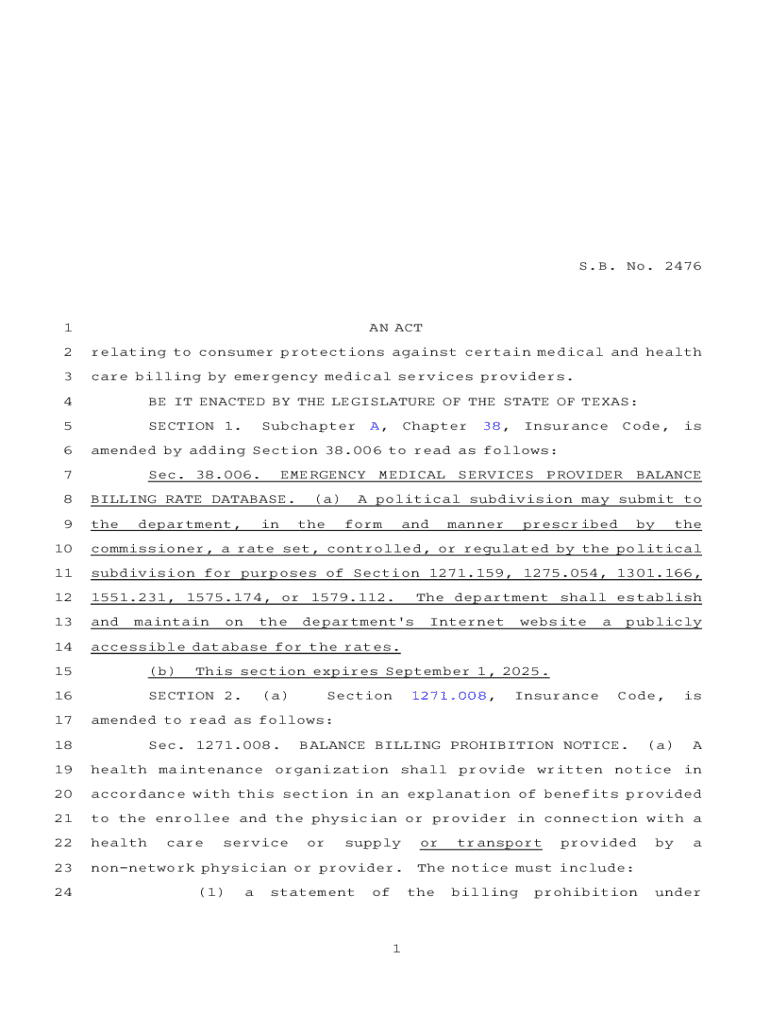 S.B. No. 2476

1 AN ACT
2 relating to consumer protections against certain medical and health
3 care billing by emergency medical services providers.
4 BE IT ENACTED BY THE LEGISLATURE OF THE STATE OF TEXAS:
5 SECTION 1. Subchapter A, Chapter 38, Insurance Code, is
6 amended by adding Section 38.006 to read as follows:
7 Sec. 38.006. EMERGENCY MEDICAL SERVICES PROVIDER BALANCE
8 BILLING RATE DATABASE. (a) A political subdivision may submit to
9 the department, in the form and manner prescribed by the
10 commissioner, a rate set, controlled, or regulated by the political
11 subdivision for purposes of Section 1271.159, 1275.054, 1301.166,
12 1551.231, 1575.174, or 1579.112. The department shall establish
13 and maintain on the department's Internet website a publicly
14 accessible database for the rates.
15 (b) This section expires September 1, 2025.
16 SECTION 2. (a) Section 1271.008, Insurance Code, is
17 amended to read as follows:
18 Sec. 1271.008. BALANCE BILLING PROHIBITION NOTICE. (a) A
19 health maintenance organization shall provide written notice in
20 accordance with this section in an explanation of benefits provided
21 to the enrollee and the physician or provider in connection with a
22 health care service or supply or transport provided by a
23 non-network physician or provider. The notice must include:
24 (1) a statement of the billing prohibition under

1